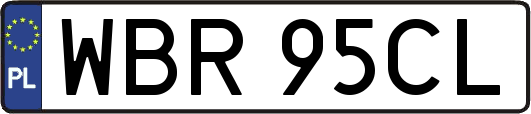 PL
WBR 95CL